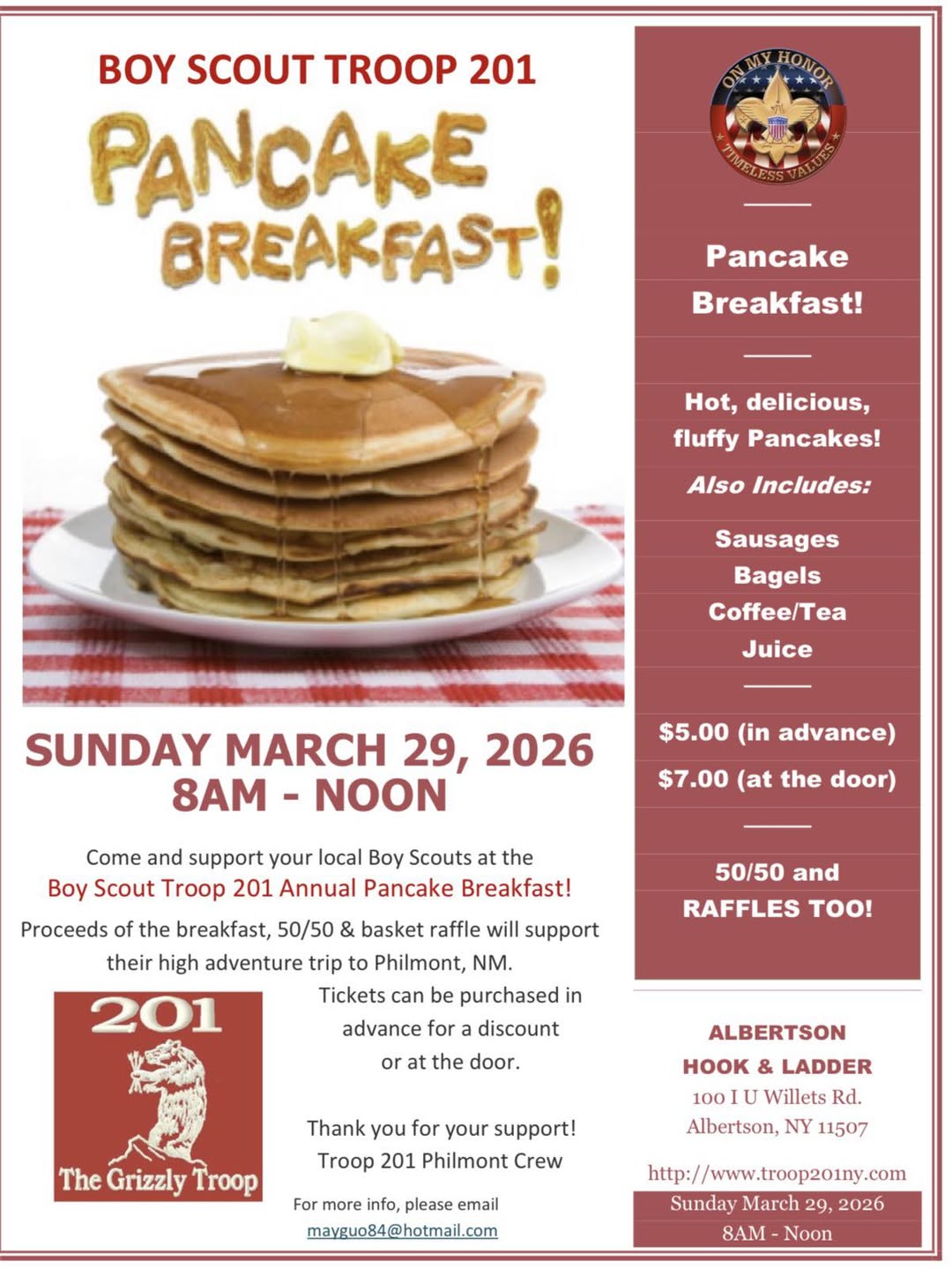 BOY SCOUT TROOP 201

PANCAKE BREAKFAST!

SUNDAY MARCH 29, 2026
8AM - NOON

Come and support your local Boy Scouts at the
Boy Scout Troop 201 Annual Pancake Breakfast!
Proceeds of the breakfast, 50/50 & basket raffle will support their high adventure trip to Philmont, NM.

201
The Grizzly Troop

Tickets can be purchased in advance for a discount or at the door.

Thank you for your support!
Troop 201 Philmont Crew

For more info, please email
mayguo84@hotmail.com

ON MY HONOR
TIMELESS VALUES

Pancake
Breakfast!

Hot, delicious,
fluffy Pancakes!

Also Includes:

Sausages
Bagels
Coffee/Tea
Juice

$5.00 (in advance)
$7.00 (at the door)

50/50 and
RAFFLES TOO!

ALBERTSON
HOOK & LADDER
100 I U Willets Rd.
Albertson, NY 11507

http://www.troop201ny.com
Sunday March 29, 2026
8AM - Noon